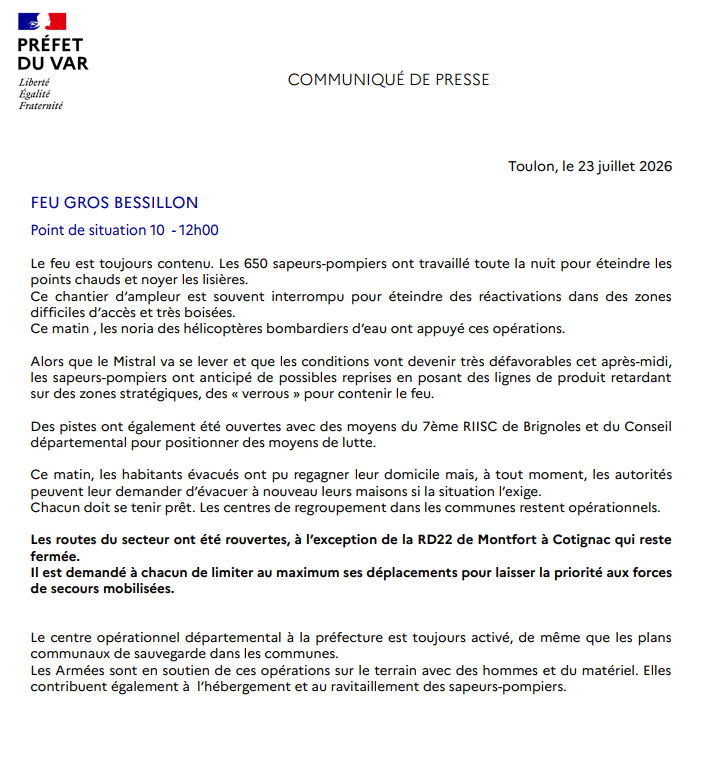 PRÉFET
DU VAR
Liberté
Égalité
Fraternité

COMMUNIQUÉ DE PRESSE

Toulon, le 23 juillet 2026

FEU GROS BESSILLON

Point de situation 10 - 12h00

Le feu est toujours contenu. Les 650 sapeurs-pompiers ont travaillé toute la nuit pour éteindre les points chauds et noyer les lisières.
Ce chantier d'ampleur est souvent interrompu pour éteindre des réactivations dans des zones difficiles d'accès et très boisées.
Ce matin , les noria des hélicoptères bombardiers d'eau ont appuyé ces opérations.

Alors que le Mistral va se lever et que les conditions vont devenir très défavorables cet après-midi, les sapeurs-pompiers ont anticipé de possibles reprises en posant des lignes de produit retardant sur des zones stratégiques, des « verrous » pour contenir le feu.

Des pistes ont également été ouvertes avec des moyens du 7ème RIISC de Brignoles et du Conseil départemental pour positionner des moyens de lutte.

Ce matin, les habitants évacués ont pu regagner leur domicile mais, à tout moment, les autorités peuvent leur demander d'évacuer à nouveau leurs maisons si la situation l'exige.
Chacun doit se tenir prêt. Les centres de regroupement dans les communes restent opérationnels.

Les routes du secteur ont été rouvertes, à l'exception de la RD22 de Montfort à Cotignac qui reste fermée.
Il est demandé à chacun de limiter au maximum ses déplacements pour laisser la priorité aux forces de secours mobilisées.

Le centre opérationnel départemental à la préfecture est toujours activé, de même que les plans communaux de sauvegarde dans les communes.
Les Armées sont en soutien de ces opérations sur le terrain avec des hommes et du matériel. Elles contribuent également à l'hébergement et au ravitaillement des sapeurs-pompiers.